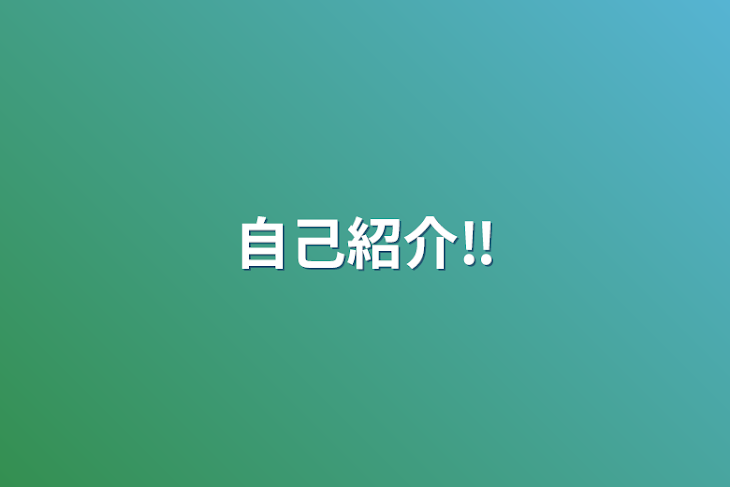 自己紹介‼